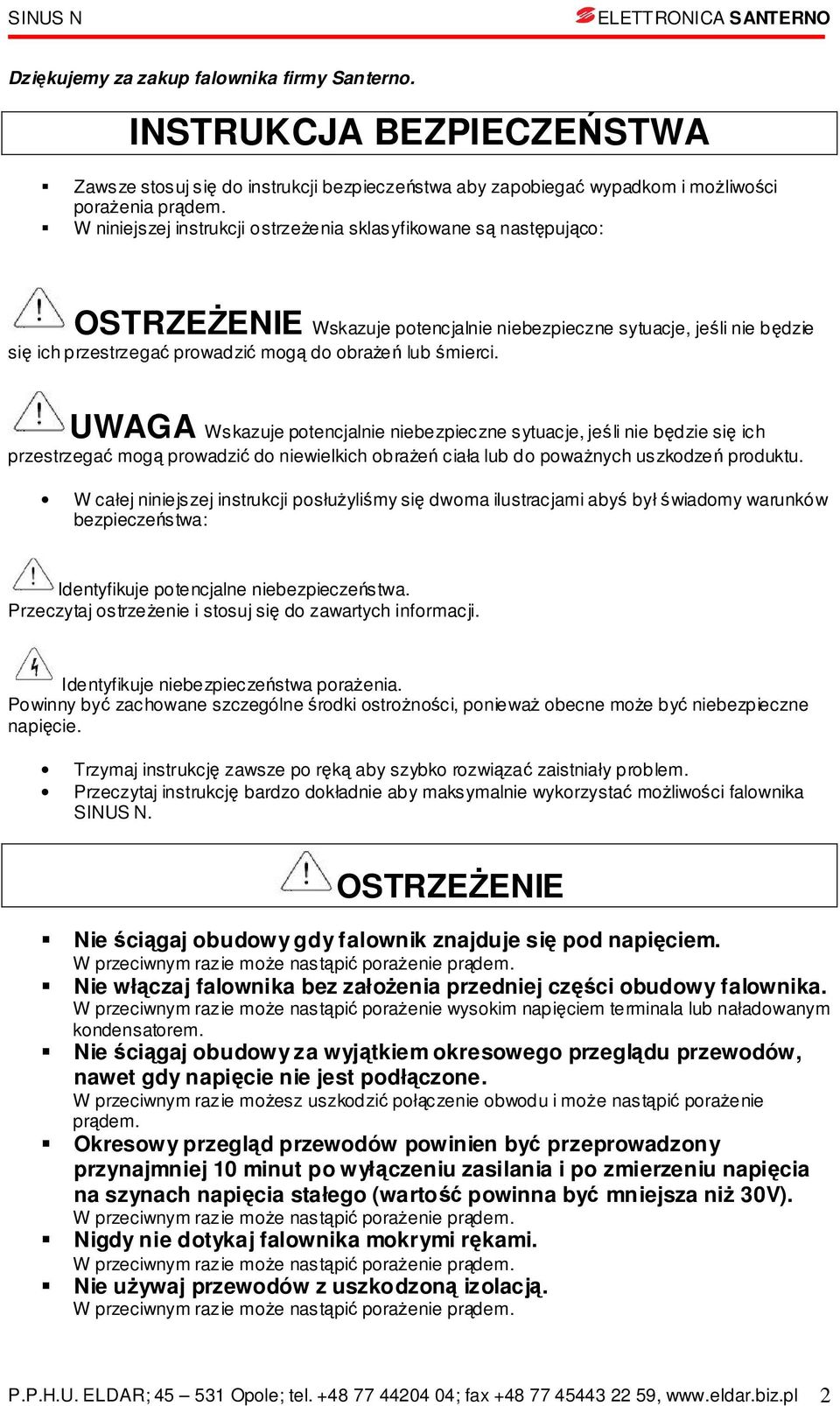 SINUS N

ELETTRONICA SANTERNO

Dziękujemy za zakup falownika firmy Santerno.

INSTRUKCJA BEZPIECZEŃSTWA

▪ Zawsze stosuj się do instrukcji bezpieczeństwa aby zapobiegać wypadkom i możliwości porażenia prądem.
▪ W niniejszej instrukcji ostrzeżenia sklasyfikowane są następująco:

OSTRZEŻENIE Wskazuje potencjalnie niebezpieczne sytuacje, jeśli nie będzie się ich przestrzegać prowadzić mogą do obrażeń lub śmierci.

UWAGA Wskazuje potencjalnie niebezpieczne sytuacje, jeśli nie będzie się ich przestrzegać mogą prowadzić do niewielkich obrażeń ciała lub do poważnych uszkodzeń produktu.

• W całej niniejszej instrukcji posłużyliśmy się dwoma ilustracjami abyś był świadomy warunków bezpieczeństwa:

Identyfikuje potencjalne niebezpieczeństwa.
Przeczytaj ostrzeżenie i stosuj się do zawartych informacji.

Identyfikuje niebezpieczeństwa porażenia.
Powinny być zachowane szczególne środki ostrożności, ponieważ obecne może być niebezpieczne napięcie.

• Trzymaj instrukcję zawsze po ręką aby szybko rozwiązać zaistniały problem.
• Przeczytaj instrukcję bardzo dokładnie aby maksymalnie wykorzystać możliwości falownika SINUS N.

OSTRZEŻENIE

▪ Nie ściągaj obudowy gdy falownik znajduje się pod napięciem.
W przeciwnym razie może nastąpić porażenie prądem.
▪ Nie włączaj falownika bez założenia przedniej części obudowy falownika.
W przeciwnym razie może nastąpić porażenie wysokim napięciem terminala lub naładowanym kondensatorem.
▪ Nie ściągaj obudowy za wyjątkiem okresowego przeglądu przewodów, nawet gdy napięcie nie jest podłączone.
W przeciwnym razie możesz uszkodzić połączenie obwodu i może nastąpić porażenie prądem.
▪ Okresowy przegląd przewodów powinien być przeprowadzony przynajmniej 10 minut po wyłączeniu zasilania i po zmierzeniu napięcia na szynach napięcia stałego (wartość powinna być mniejsza niż 30V).
W przeciwnym razie może nastąpić porażenie prądem.
▪ Nigdy nie dotykaj falownika mokrymi rękami.
W przeciwnym razie może nastąpić porażenie prądem.
▪ Nie używaj przewodów z uszkodzoną izolacją.
W przeciwnym razie może nastąpić porażenie prądem.

P.P.H.U. ELDAR; 45 – 531 Opole; tel. +48 77 44204 04; fax +48 77 45443 22 59, www.eldar.biz.pl 2